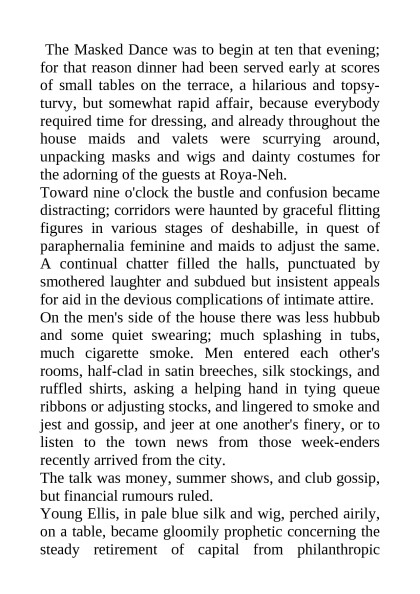 The Masked Dance was to begin at ten that evening; for that reason dinner had been served early at scores of small tables on the terrace, a hilarious and topsy-turvy, but somewhat rapid affair, because everybody required time for dressing, and already throughout the house maids and valets were scurrying around, unpacking masks and wigs and dainty costumes for the adorning of the guests at Roya-Neh.
Toward nine o'clock the bustle and confusion became distracting; corridors were haunted by graceful flitting figures in various stages of deshabille, in quest of paraphernalia feminine and maids to adjust the same. A continual chatter filled the halls, punctuated by smothered laughter and subdued but insistent appeals for aid in the devious complications of intimate attire.
On the men's side of the house there was less hubbub and some quiet swearing; much splashing in tubs, much cigarette smoke. Men entered each other's rooms, half-clad in satin breeches, silk stockings, and ruffled shirts, asking a helping hand in tying queue ribbons or adjusting stocks, and lingered to smoke and jest and gossip, and jeer at one another's finery, or to listen to the town news from those week-enders recently arrived from the city.
The talk was money, summer shows, and club gossip, but financial rumours ruled.
Young Ellis, in pale blue silk and wig, perched airily, on a table, became gloomily prophetic concerning the steady retirement of capital from philanthropic